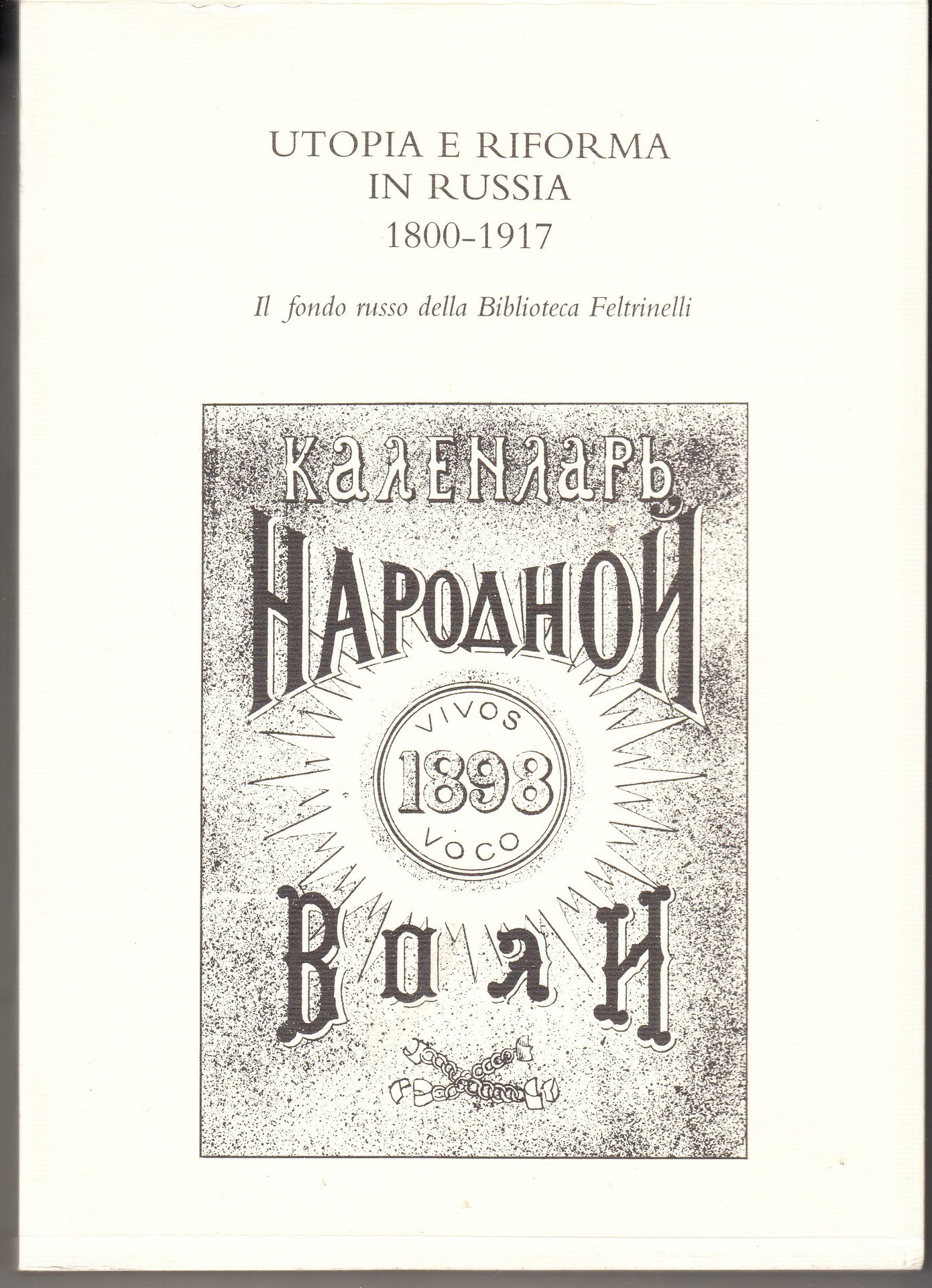 UTOPIA E RIFORMA
IN RUSSIA
1800-1917

Il fondo russo della Biblioteca Feltrinelli

КАЛЕНДАРЬ
НАРОДНОЙ

VIVOS
1898
VOCO

ВОЛИ